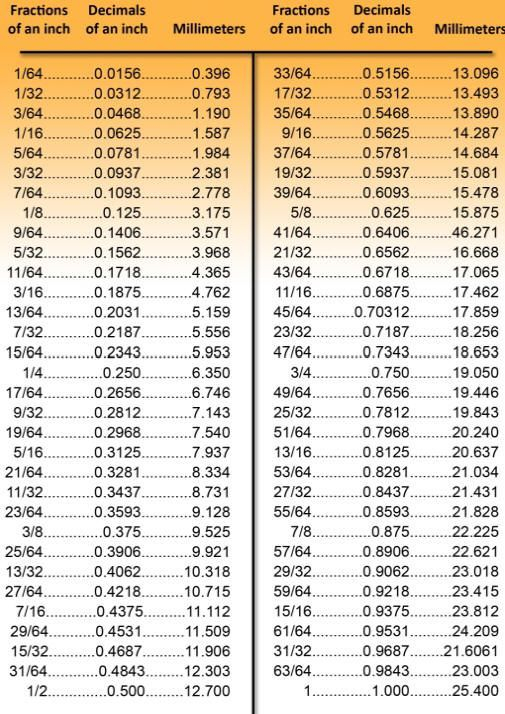 | Fractions of an inch | Decimals of an inch | Millimeters |
|---|---|---|
| 1/64 | 0.0156 | 0.396 |
| 1/32 | 0.0312 | 0.793 |
| 3/64 | 0.0468 | 1.190 |
| 1/16 | 0.0625 | 1.587 |
| 5/64 | 0.0781 | 1.984 |
| 3/32 | 0.0937 | 2.381 |
| 7/64 | 0.1093 | 2.778 |
| 1/8 | 0.125 | 3.175 |
| 9/64 | 0.1406 | 3.571 |
| 5/32 | 0.1562 | 3.968 |
| 11/64 | 0.1718 | 4.365 |
| 3/16 | 0.1875 | 4.762 |
| 13/64 | 0.2031 | 5.159 |
| 7/32 | 0.2187 | 5.556 |
| 15/64 | 0.2343 | 5.953 |
| 1/4 | 0.250 | 6.350 |
| 17/64 | 0.2656 | 6.746 |
| 9/32 | 0.2812 | 7.143 |
| 19/64 | 0.2968 | 7.540 |
| 5/16 | 0.3125 | 7.937 |
| 21/64 | 0.3281 | 8.334 |
| 11/32 | 0.3437 | 8.731 |
| 23/64 | 0.3593 | 9.128 |
| 3/8 | 0.375 | 9.525 |
| 25/64 | 0.3906 | 9.921 |
| 13/32 | 0.4062 | 10.318 |
| 27/64 | 0.4218 | 10.715 |
| 7/16 | 0.4375 | 11.112 |
| 29/64 | 0.4531 | 11.509 |
| 15/32 | 0.4687 | 11.906 |
| 31/64 | 0.4843 | 12.303 |
| 1/2 | 0.500 | 12.700 |

| Fractions of an inch | Decimals of an inch | Millimeters |
|---|---|---|
| 33/64 | 0.5156 | 13.096 |
| 17/32 | 0.5312 | 13.493 |
| 35/64 | 0.5468 | 13.890 |
| 9/16 | 0.5625 | 14.287 |
| 37/64 | 0.5781 | 14.684 |
| 19/32 | 0.5937 | 15.081 |
| 39/64 | 0.6093 | 15.478 |
| 5/8 | 0.625 | 15.875 |
| 41/64 | 0.6406 | 46.271 |
| 21/32 | 0.6562 | 16.668 |
| 43/64 | 0.6718 | 17.065 |
| 11/16 | 0.6875 | 17.462 |
| 45/64 | 0.70312 | 17.859 |
| 23/32 | 0.7187 | 18.256 |
| 47/64 | 0.7343 | 18.653 |
| 3/4 | 0.750 | 19.050 |
| 49/64 | 0.7656 | 19.446 |
| 25/32 | 0.7812 | 19.843 |
| 51/64 | 0.7968 | 20.240 |
| 13/16 | 0.8125 | 20.637 |
| 53/64 | 0.8281 | 21.034 |
| 27/32 | 0.8437 | 21.431 |
| 55/64 | 0.8593 | 21.828 |
| 7/8 | 0.875 | 22.225 |
| 57/64 | 0.8906 | 22.621 |
| 29/32 | 0.9062 | 23.018 |
| 59/64 | 0.9218 | 23.415 |
| 15/16 | 0.9375 | 23.812 |
| 61/64 | 0.9531 | 24.209 |
| 31/32 | 0.9687 | 21.6061 |
| 63/64 | 0.9843 | 23.003 |
| 1 | 1.000 | 25.400 |